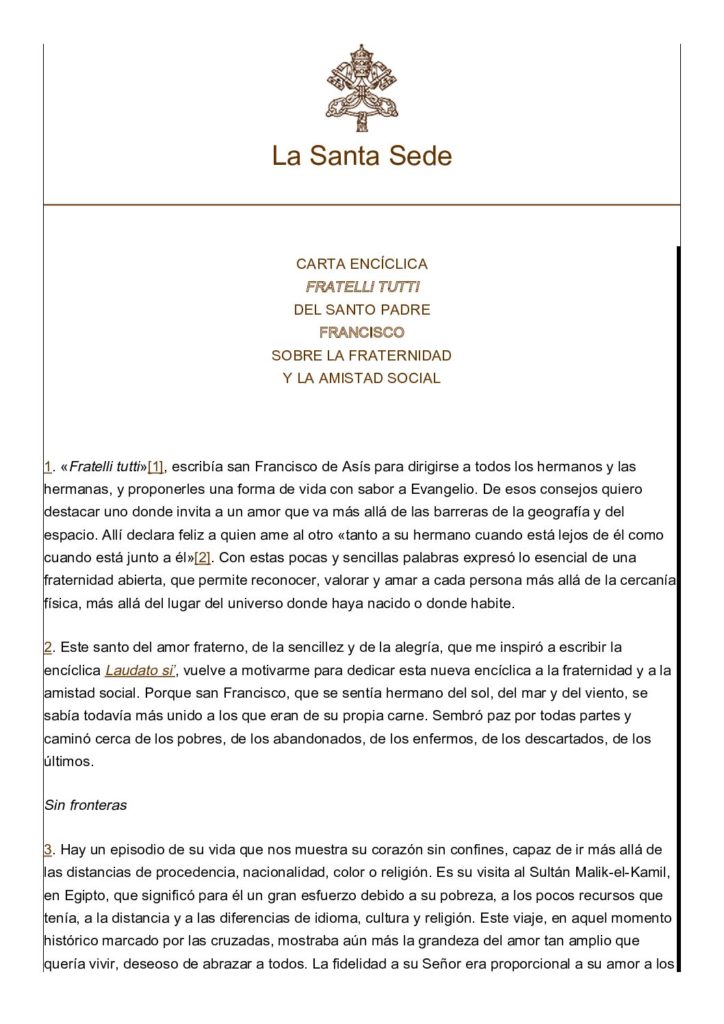 La Santa Sede

CARTA ENCÍCLICA
FRATELLI TUTTI
DEL SANTO PADRE
FRANCISCO
SOBRE LA FRATERNIDAD
Y LA AMISTAD SOCIAL

1. «Fratelli tutti»[1], escribía san Francisco de Asís para dirigirse a todos los hermanos y las hermanas, y proponerles una forma de vida con sabor a Evangelio. De esos consejos quiero destacar uno donde invita a un amor que va más allá de las barreras de la geografía y del espacio. Allí declara feliz a quien ame al otro «tanto a su hermano cuando está lejos de él como cuando está junto a él»[2]. Con estas pocas y sencillas palabras expresó lo esencial de una fraternidad abierta, que permite reconocer, valorar y amar a cada persona más allá de la cercanía física, más allá del lugar del universo donde haya nacido o donde habite.

2. Este santo del amor fraterno, de la sencillez y de la alegría, que me inspiró a escribir la encíclica Laudato si', vuelve a motivarme para dedicar esta nueva encíclica a la fraternidad y a la amistad social. Porque san Francisco, que se sentía hermano del sol, del mar y del viento, se sabía todavía más unido a los que eran de su propia carne. Sembró paz por todas partes y caminó cerca de los pobres, de los abandonados, de los enfermos, de los descartados, de los últimos.

Sin fronteras

3. Hay un episodio de su vida que nos muestra su corazón sin confines, capaz de ir más allá de las distancias de procedencia, nacionalidad, color o religión. Es su visita al Sultán Malik-el-Kamil, en Egipto, que significó para él un gran esfuerzo debido a su pobreza, a los pocos recursos que tenía, a la distancia y a las diferencias de idioma, cultura y religión. Este viaje, en aquel momento histórico marcado por las cruzadas, mostraba aún más la grandeza del amor tan amplio que quería vivir, deseoso de abrazar a todos. La fidelidad a su Señor era proporcional a su amor a los